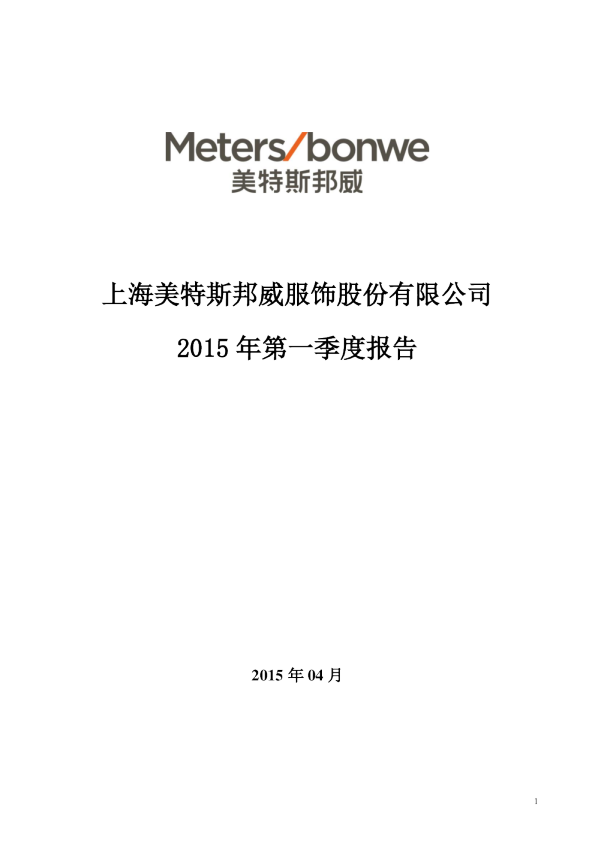 Meters/bonwe
美特斯邦威

上海美特斯邦威服饰股份有限公司

2015年第一季度报告

2015年04月

1